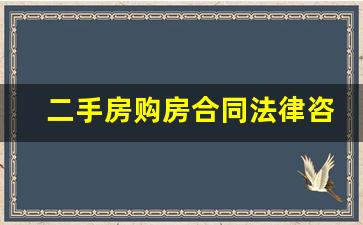 二手房购房合同法律咨